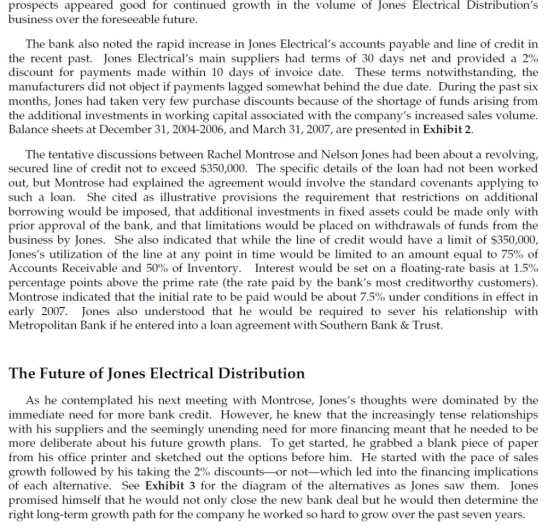 prospects appeared good for continued growth in the volume of Jones Electrical Distribution's business over the foreseeable future.

The bank also noted the rapid increase in Jones Electrical's accounts payable and line of credit in the recent past. Jones Electrical's main suppliers had terms of 30 days net and provided a 2% discount for payments made within 10 days of invoice date. These terms notwithstanding, the manufacturers did not object if payments lagged somewhat behind the due date. During the past six months, Jones had taken very few purchase discounts because of the shortage of funds arising from the additional investments in working capital associated with the company's increased sales volume. Balance sheets at December 31, 2004-2006, and March 31, 2007, are presented in Exhibit 2.

The tentative discussions between Rachel Montrose and Nelson Jones had been about a revolving, secured line of credit not to exceed $350,000. The specific details of the loan had not been worked out, but Montrose had explained the agreement would involve the standard covenants applying to such a loan. She cited as illustrative provisions the requirement that restrictions on additional borrowing would be imposed, that additional investments in fixed assets could be made only with prior approval of the bank, and that limitations would be placed on withdrawals of funds from the business by Jones. She also indicated that while the line of credit would have a limit of $350,000, Jones's utilization of the line at any point in time would be limited to an amount equal to 75% of Accounts Receivable and 50% of Inventory. Interest would be set on a floating-rate basis at 1.5% percentage points above the prime rate (the rate paid by the bank's most creditworthy customers). Montrose indicated that the initial rate to be paid would be about 7.5% under conditions in effect in early 2007. Jones also understood that he would be required to sever his relationship with Metropolitan Bank if he entered into a loan agreement with Southern Bank & Trust.

The Future of Jones Electrical Distribution

As he contemplated his next meeting with Montrose, Jones's thoughts were dominated by the immediate need for more bank credit. However, he knew that the increasingly tense relationships with his suppliers and the seemingly unending need for more financing meant that he needed to be more deliberate about his future growth plans. To get started, he grabbed a blank piece of paper from his office printer and sketched out the options before him. He started with the pace of sales growth followed by his taking the 2% discounts—or not—which led into the financing implications of each alternative. See Exhibit 3 for the diagram of the alternatives as Jones saw them. Jones promised himself that he would not only close the new bank deal but he would then determine the right long-term growth path for the company he worked so hard to grow over the past seven years.